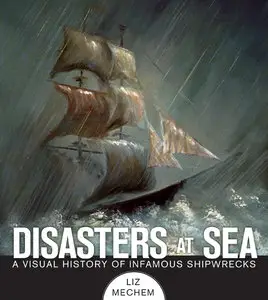 DISASTERS AT SEA
A VISUAL HISTORY OF INFAMOUS SHIPWRECKS

LIZ
MECHEM